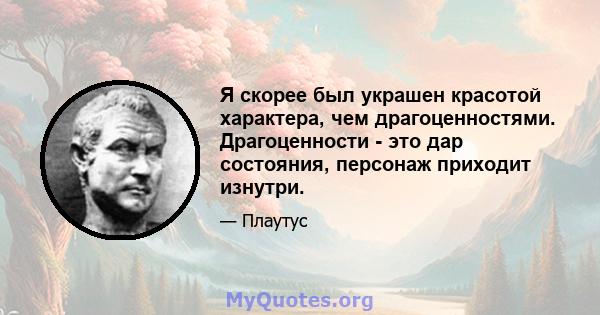 Я скорее был украшен красотой характера, чем драгоценностями. Драгоценности - это дар состояния, персонаж приходит изнутри.

— Плаутус

MyQuotes.org